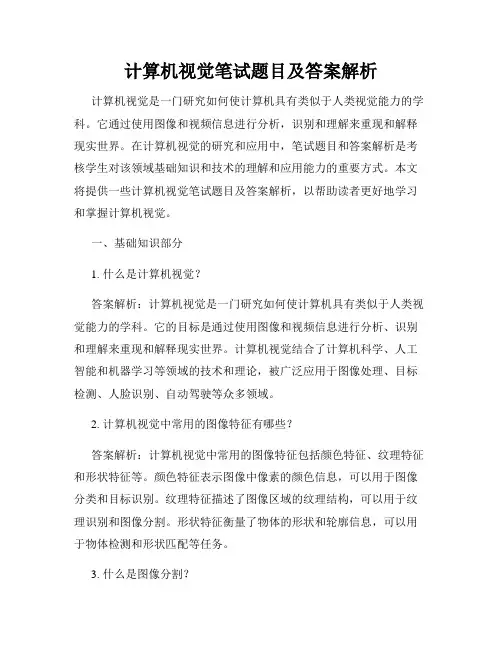 计算机视觉笔试题目及答案解析

计算机视觉是一门研究如何使计算机具有类似于人类视觉能力的学科。它通过使用图像和视频信息进行分析，识别和理解来重现和解释现实世界。在计算机视觉的研究和应用中，笔试题目和答案解析是考核学生对该领域基础知识和技术的理解和应用能力的重要方式。本文将提供一些计算机视觉笔试题目及答案解析，以帮助读者更好地学习和掌握计算机视觉。

一、基础知识部分

1. 什么是计算机视觉？

答案解析：计算机视觉是一门研究如何使计算机具有类似于人类视觉能力的学科。它的目标是通过使用图像和视频信息进行分析、识别和理解来重现和解释现实世界。计算机视觉结合了计算机科学、人工智能和机器学习等领域的技术和理论，被广泛应用于图像处理、目标检测、人脸识别、自动驾驶等众多领域。

2. 计算机视觉中常用的图像特征有哪些？

答案解析：计算机视觉中常用的图像特征包括颜色特征、纹理特征和形状特征等。颜色特征表示图像中像素的颜色信息，可以用于图像分类和目标识别。纹理特征描述了图像区域的纹理结构，可以用于纹理识别和图像分割。形状特征衡量了物体的形状和轮廓信息，可以用于物体检测和形状匹配等任务。

3. 什么是图像分割？